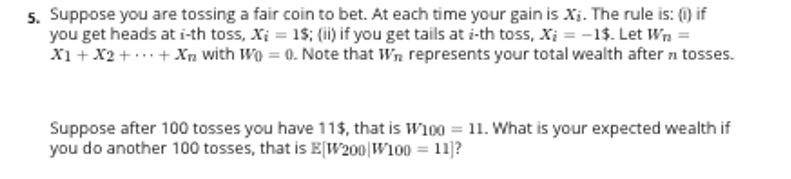 5. Suppose you are tossing a fair coin to bet. At each time your gain is $X_i$. The rule is: (i) if you get heads at $i$-th toss, $X_i = 1\$$; (ii) if you get tails at $i$-th toss, $X_i = -1\$$. Let $W_n = X_1 + X_2 + \cdots + X_n$ with $W_0 = 0$. Note that $W_n$ represents your total wealth after $n$ tosses.

Suppose after 100 tosses you have 11\$, that is $W_{100} = 11$. What is your expected wealth if you do another 100 tosses, that is $\mathbb{E}[W_{200}|W_{100} = 11]$?